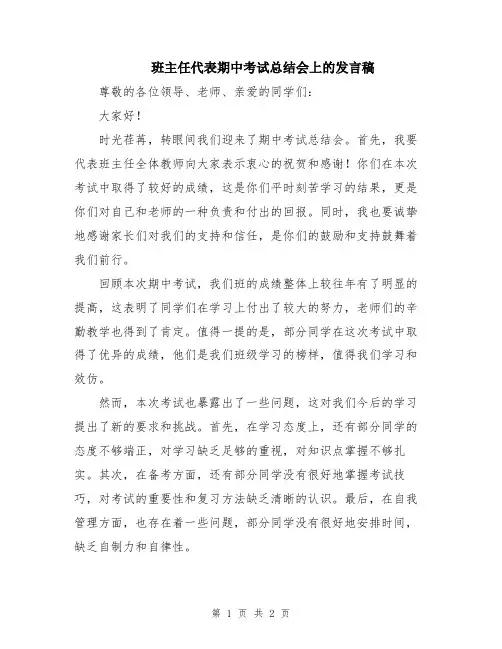 班主任代表期中考试总结会上的发言稿

尊敬的各位领导、老师、亲爱的同学们：

大家好！

时光荏苒，转眼间我们迎来了期中考试总结会。首先，我要代表班主任全体教师向大家表示衷心的祝贺和感谢！你们在本次考试中取得了较好的成绩，这是你们平时刻苦学习的结果，更是你们对自己和老师的一种负责和付出的回报。同时，我也要诚挚地感谢家长们对我们的支持和信任，是你们的鼓励和支持鼓舞着我们前行。

回顾本次期中考试，我们班的成绩整体上较往年有了明显的提高，这表明了同学们在学习上付出了较大的努力，老师们的辛勤教学也得到了肯定。值得一提的是，部分同学在这次考试中取得了优异的成绩，他们是我们班级学习的榜样，值得我们学习和效仿。

然而，本次考试也暴露出了一些问题，这对我们今后的学习提出了新的要求和挑战。首先，在学习态度上，还有部分同学的态度不够端正，对学习缺乏足够的重视，对知识点掌握不够扎实。其次，在备考方面，还有部分同学没有很好地掌握考试技巧，对考试的重要性和复习方法缺乏清晰的认识。最后，在自我管理方面，也存在着一些问题，部分同学没有很好地安排时间，缺乏自制力和自律性。

第 1 页 共 2 页